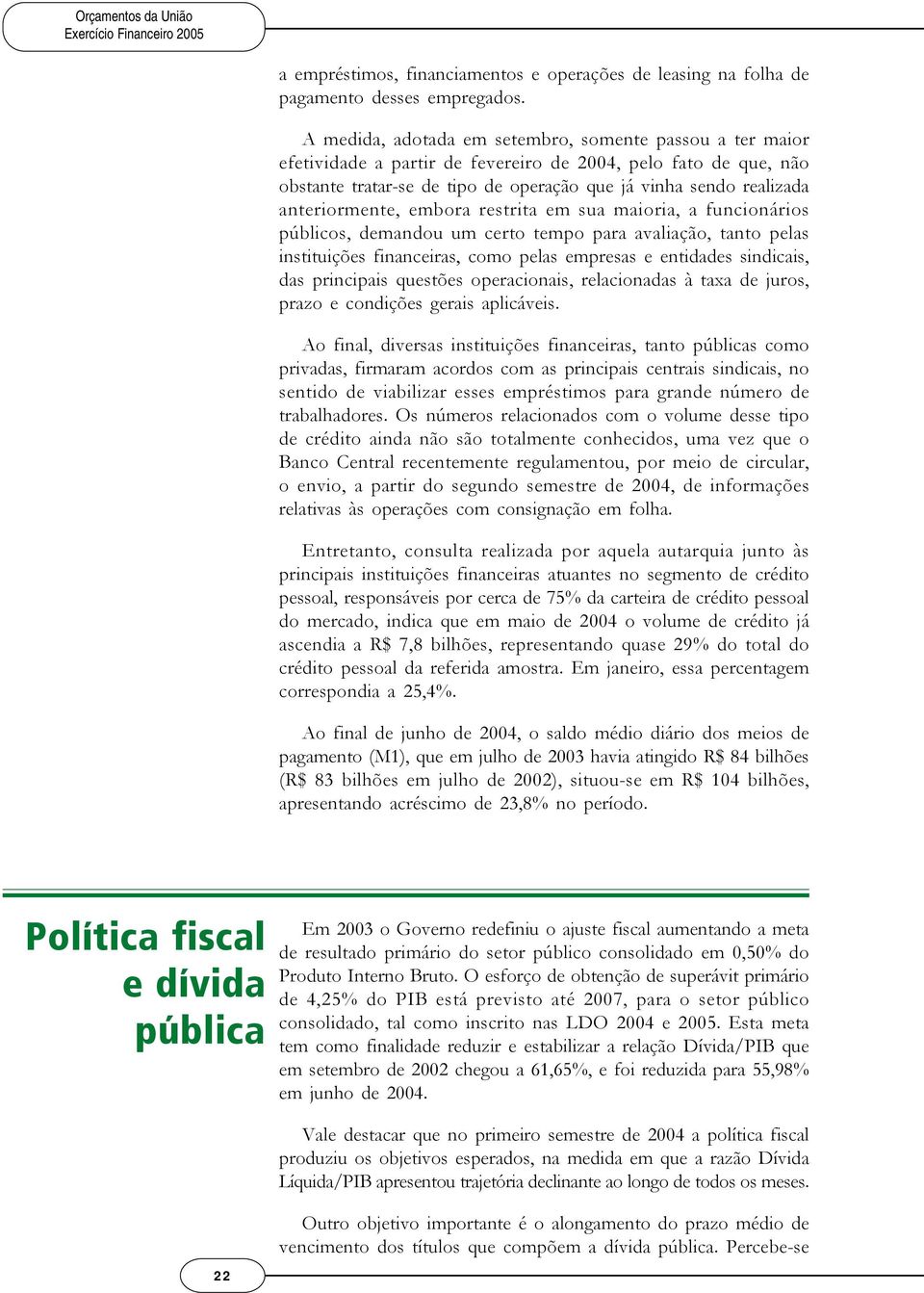 Orçamentos da União
Exercício Financeiro 2005

a empréstimos, financiamentos e operações de leasing na folha de pagamento desses empregados.

A medida, adotada em setembro, somente passou a ter maior efetividade a partir de fevereiro de 2004, pelo fato de que, não obstante tratar-se de tipo de operação que já vinha sendo realizada anteriormente, embora restrita em sua maioria, a funcionários públicos, demandou um certo tempo para avaliação, tanto pelas instituições financeiras, como pelas empresas e entidades sindicais, das principais questões operacionais, relacionadas à taxa de juros, prazo e condições gerais aplicáveis.

Ao final, diversas instituições financeiras, tanto públicas como privadas, firmaram acordos com as principais centrais sindicais, no sentido de viabilizar esses empréstimos para grande número de trabalhadores. Os números relacionados com o volume desse tipo de crédito ainda não são totalmente conhecidos, uma vez que o Banco Central recentemente regulamentou, por meio de circular, o envio, a partir do segundo semestre de 2004, de informações relativas às operações com consignação em folha.

Entretanto, consulta realizada por aquela autarquia junto às principais instituições financeiras atuantes no segmento de crédito pessoal, responsáveis por cerca de 75% da carteira de crédito pessoal do mercado, indica que em maio de 2004 o volume de crédito já ascendia a R$ 7,8 bilhões, representando quase 29% do total do crédito pessoal da referida amostra. Em janeiro, essa percentagem correspondia a 25,4%.

Ao final de junho de 2004, o saldo médio diário dos meios de pagamento (M1), que em julho de 2003 havia atingido R$ 84 bilhões (R$ 83 bilhões em julho de 2002), situou-se em R$ 104 bilhões, apresentando acréscimo de 23,8% no período.

Política fiscal e dívida pública

Em 2003 o Governo redefiniu o ajuste fiscal aumentando a meta de resultado primário do setor público consolidado em 0,50% do Produto Interno Bruto. O esforço de obtenção de superávit primário de 4,25% do PIB está previsto até 2007, para o setor público consolidado, tal como inscrito nas LDO 2004 e 2005. Esta meta tem como finalidade reduzir e estabilizar a relação Dívida/PIB que em setembro de 2002 chegou a 61,65%, e foi reduzida para 55,98% em junho de 2004.

Vale destacar que no primeiro semestre de 2004 a política fiscal produziu os objetivos esperados, na medida em que a razão Dívida Líquida/PIB apresentou trajetória declinante ao longo de todos os meses.

Outro objetivo importante é o alongamento do prazo médio de vencimento dos títulos que compõem a dívida pública. Percebe-se

22